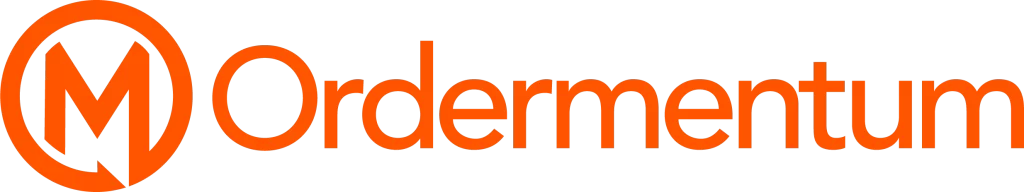 M Ordermentum